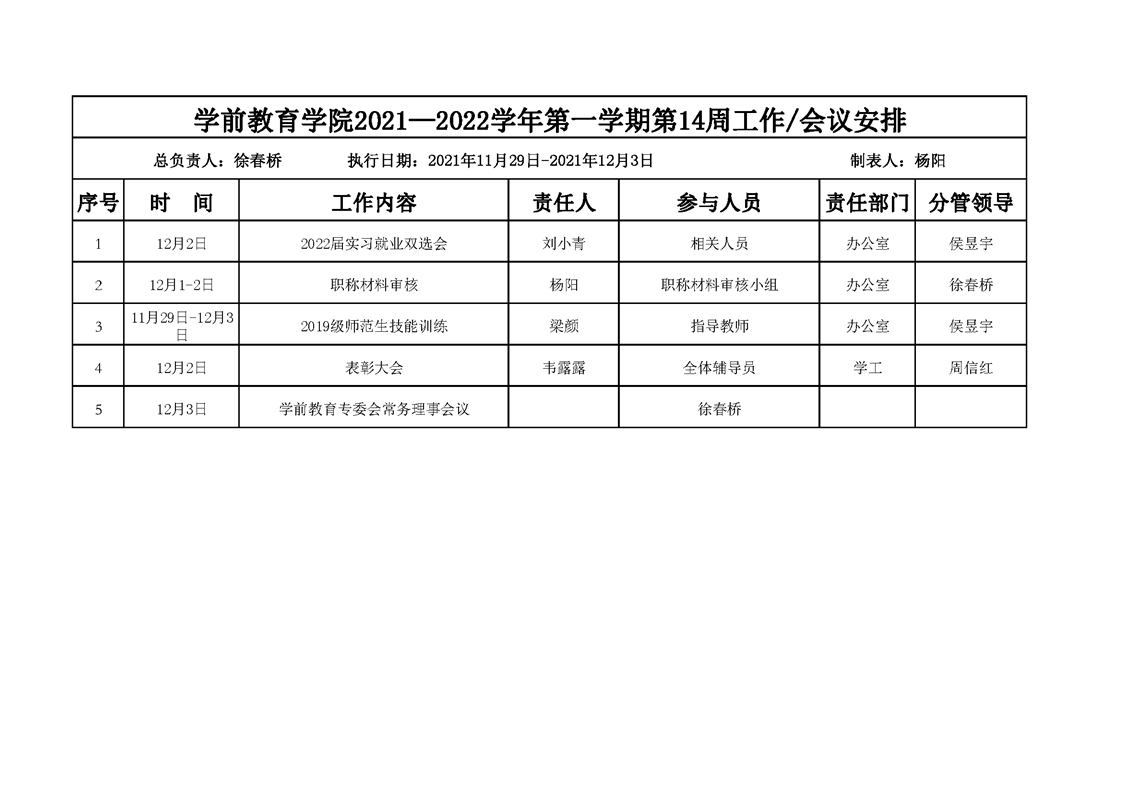 学前教育学院2021—2022学年第一学期第14周工作/会议安排

总负责人：徐春桥　　执行日期：2021年11月29日-2021年12月3日　　制表人：杨阳

| 序号 | 时　间 | 工作内容 | 责任人 | 参与人员 | 责任部门 | 分管领导 |
|---|---|---|---|---|---|---|
| 1 | 12月2日 | 2022届实习就业双选会 | 刘小青 | 相关人员 | 办公室 | 侯昱宇 |
| 2 | 12月1-2日 | 职称材料审核 | 杨阳 | 职称材料审核小组 | 办公室 | 徐春桥 |
| 3 | 11月29日-12月3日 | 2019级师范生技能训练 | 梁颜 | 指导教师 | 办公室 | 侯昱宇 |
| 4 | 12月2日 | 表彰大会 | 韦露露 | 全体辅导员 | 学工 | 周信红 |
| 5 | 12月3日 | 学前教育专委会常务理事会议 | | 徐春桥 | | |